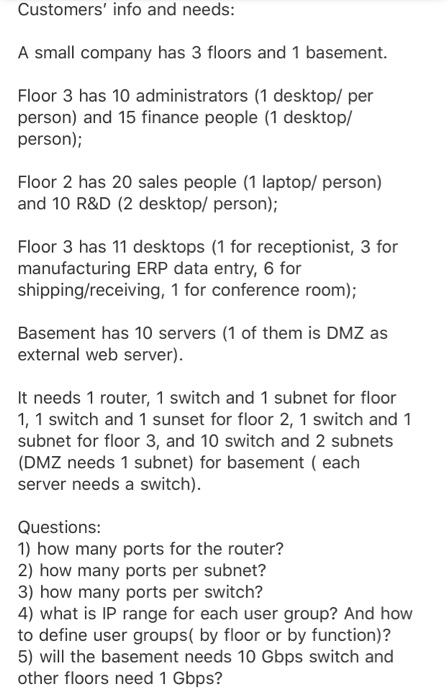 Customers' info and needs:

A small company has 3 floors and 1 basement.

Floor 3 has 10 administrators (1 desktop/ per person) and 15 finance people (1 desktop/ person);

Floor 2 has 20 sales people (1 laptop/ person) and 10 R&D (2 desktop/ person);

Floor 3 has 11 desktops (1 for receptionist, 3 for manufacturing ERP data entry, 6 for shipping/receiving, 1 for conference room);

Basement has 10 servers (1 of them is DMZ as external web server).

It needs 1 router, 1 switch and 1 subnet for floor 1, 1 switch and 1 sunset for floor 2, 1 switch and 1 subnet for floor 3, and 10 switch and 2 subnets (DMZ needs 1 subnet) for basement ( each server needs a switch).

Questions:
1) how many ports for the router?
2) how many ports per subnet?
3) how many ports per switch?
4) what is IP range for each user group? And how to define user groups( by floor or by function)?
5) will the basement needs 10 Gbps switch and other floors need 1 Gbps?